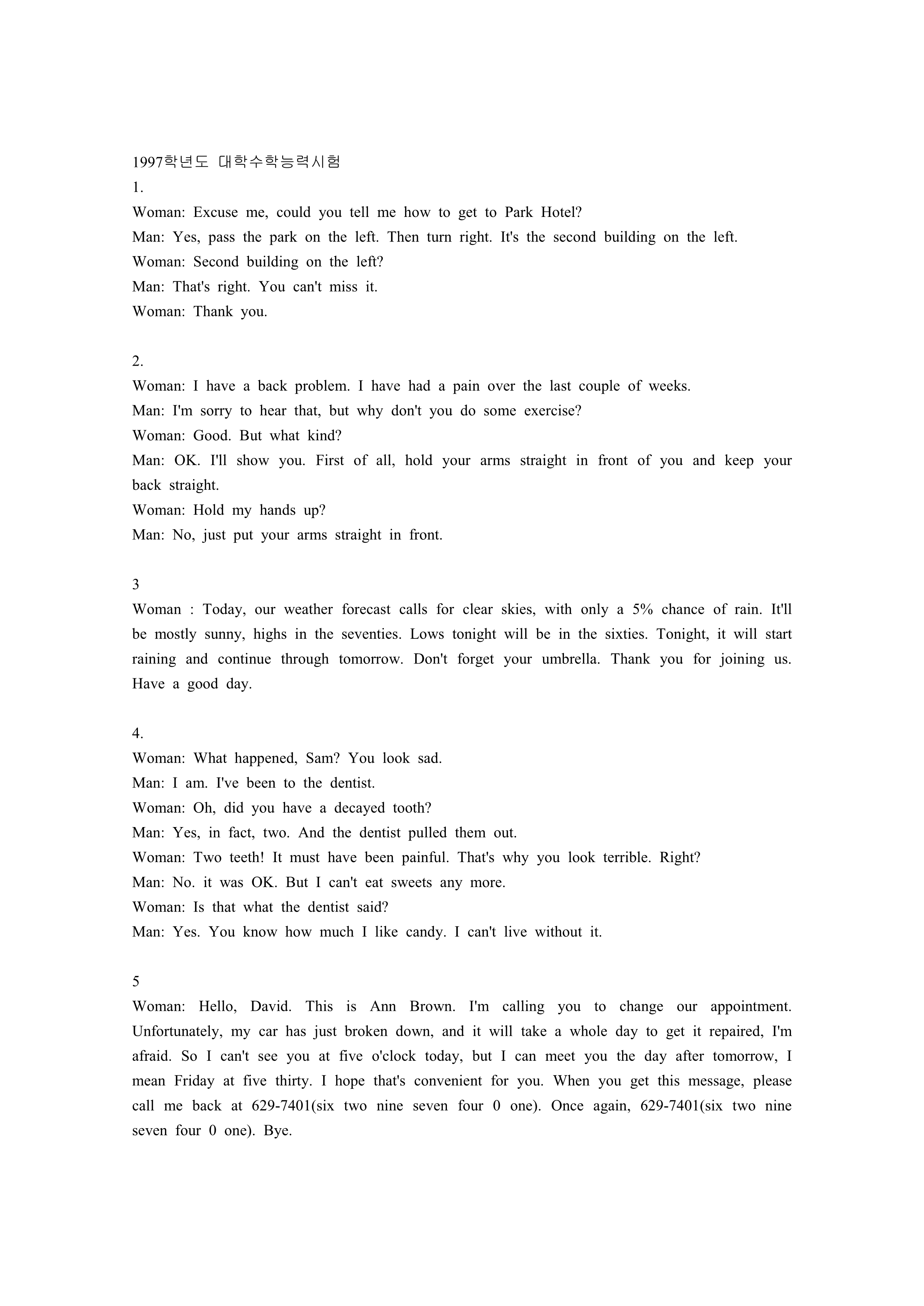 1997학년도 대학수학능력시험
1.
Woman: Excuse me, could you tell me how to get to Park Hotel?
Man: Yes, pass the park on the left. Then turn right. It's the second building on the left.
Woman: Second building on the left?
Man: That's right. You can't miss it.
Woman: Thank you.

2.
Woman: I have a back problem. I have had a pain over the last couple of weeks.
Man: I'm sorry to hear that, but why don't you do some exercise?
Woman: Good. But what kind?
Man: OK. I'll show you. First of all, hold your arms straight in front of you and keep your back straight.
Woman: Hold my hands up?
Man: No, just put your arms straight in front.

3
Woman : Today, our weather forecast calls for clear skies, with only a 5% chance of rain. It'll be mostly sunny, highs in the seventies. Lows tonight will be in the sixties. Tonight, it will start raining and continue through tomorrow. Don't forget your umbrella. Thank you for joining us. Have a good day.

4.
Woman: What happened, Sam? You look sad.
Man: I am. I've been to the dentist.
Woman: Oh, did you have a decayed tooth?
Man: Yes, in fact, two. And the dentist pulled them out.
Woman: Two teeth! It must have been painful. That's why you look terrible. Right?
Man: No. it was OK. But I can't eat sweets any more.
Woman: Is that what the dentist said?
Man: Yes. You know how much I like candy. I can't live without it.

5
Woman: Hello, David. This is Ann Brown. I'm calling you to change our appointment. Unfortunately, my car has just broken down, and it will take a whole day to get it repaired, I'm afraid. So I can't see you at five o'clock today, but I can meet you the day after tomorrow, I mean Friday at five thirty. I hope that's convenient for you. When you get this message, please call me back at 629-7401(six two nine seven four 0 one). Once again, 629-7401(six two nine seven four 0 one). Bye.